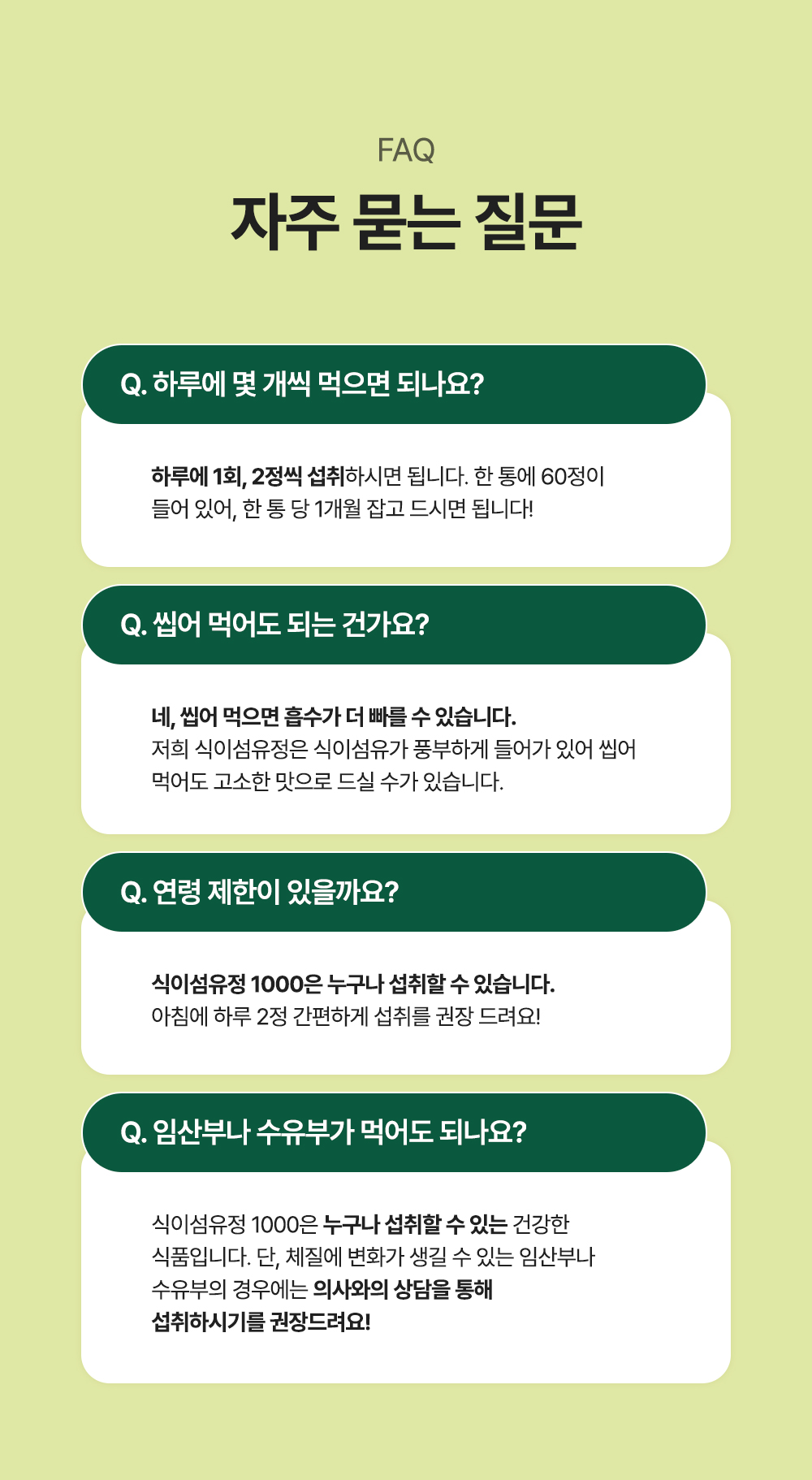 FAQ

자주 묻는 질문

Q. 하루에 몇 개씩 먹으면 되나요?

하루에 1회, 2정씩 섭취하시면 됩니다. 한 통에 60정이 들어 있어, 한 통 당 1개월 잡고 드시면 됩니다!

Q. 씹어 먹어도 되는 건가요?

네, 씹어 먹으면 흡수가 더 빠를 수 있습니다.
저희 식이섬유정은 식이섬유가 풍부하게 들어가 있어 씹어 먹어도 고소한 맛으로 드실 수가 있습니다.

Q. 연령 제한이 있을까요?

식이섬유정 1000은 누구나 섭취할 수 있습니다.
아침에 하루 2정 간편하게 섭취를 권장 드려요!

Q. 임산부나 수유부가 먹어도 되나요?

식이섬유정 1000은 누구나 섭취할 수 있는 건강한 식품입니다. 단, 체질에 변화가 생길 수 있는 임산부나 수유부의 경우에는 의사와의 상담을 통해 섭취하시기를 권장드려요!